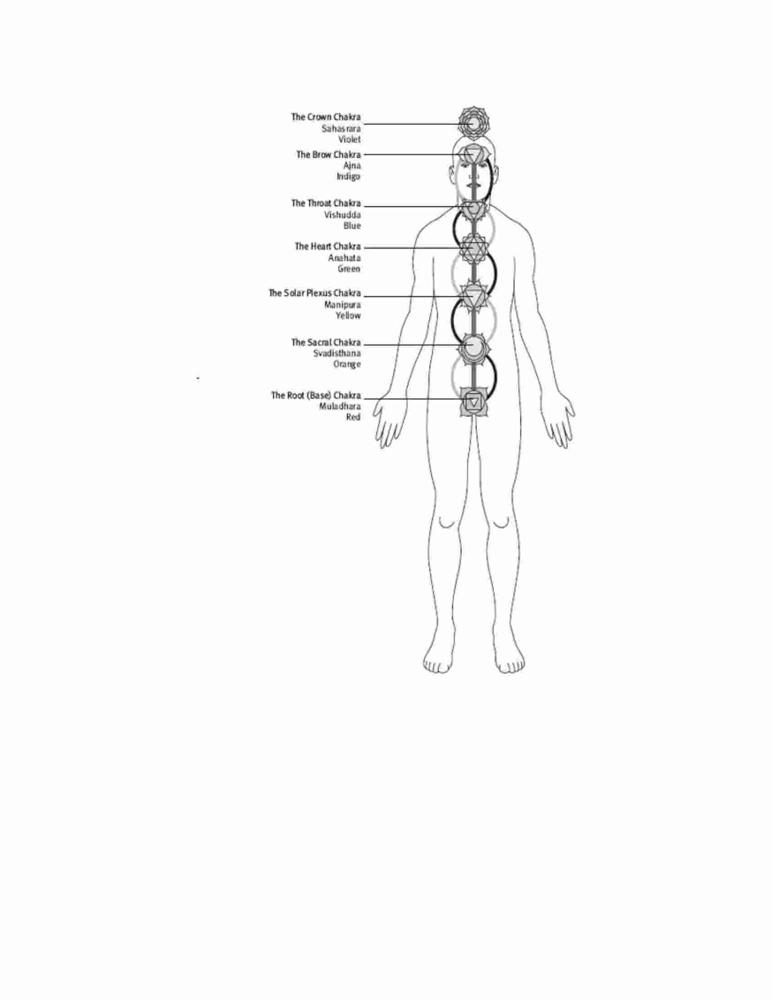 The Crown Chakra
Sahasrara
Violet

The Brow Chakra
Ajna
Indigo

The Throat Chakra
Vishudda
Blue

The Heart Chakra
Anahata
Green

The Solar Plexus Chakra
Manipura
Yellow

The Sacral Chakra
Svadisthana
Orange

The Root (Base) Chakra
Muladhara
Red